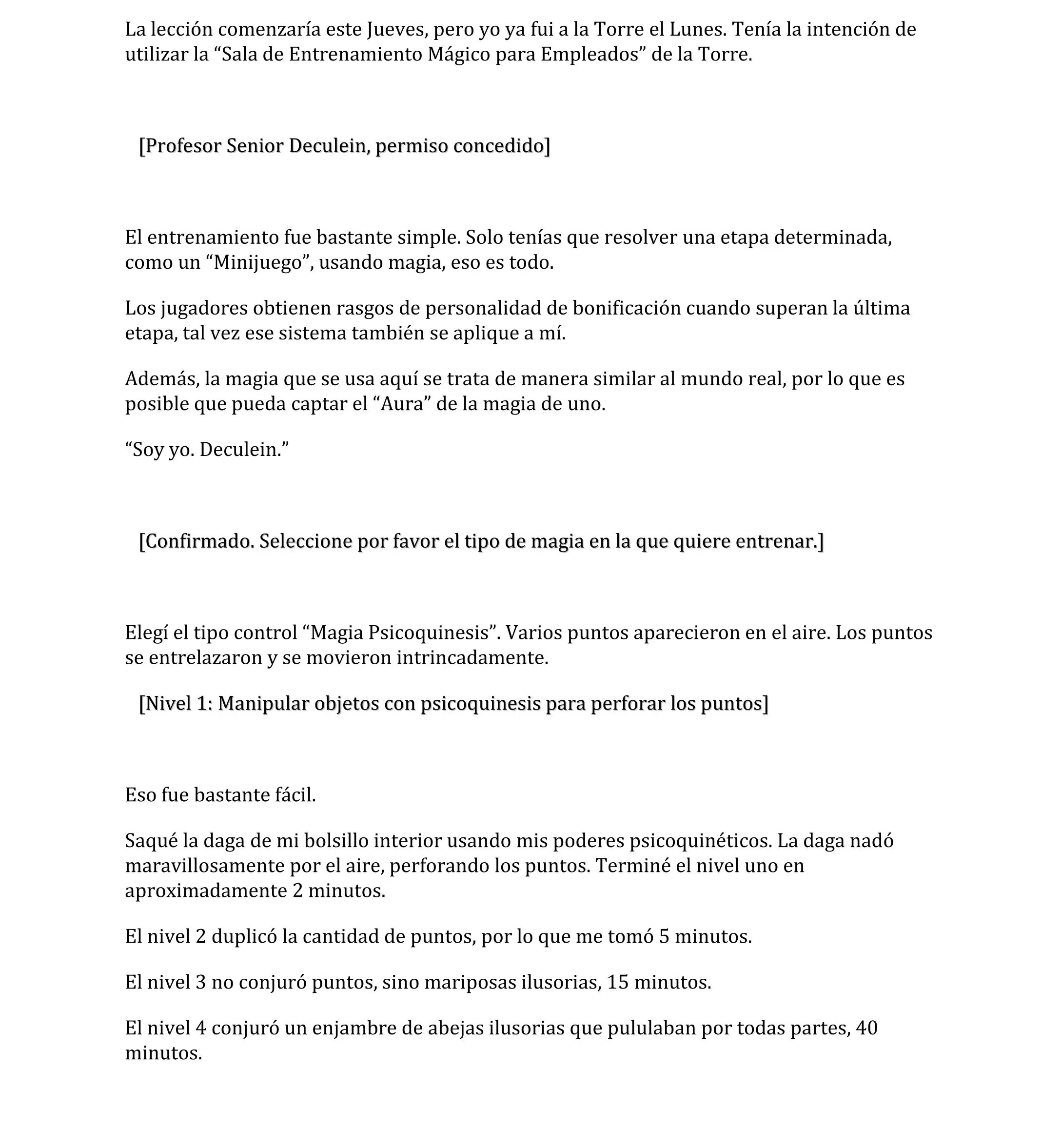 La lección comenzaría este Jueves, pero yo ya fui a la Torre el Lunes. Tenía la intención de utilizar la “Sala de Entrenamiento Mágico para Empleados” de la Torre.

[Profesor Senior Deculein, permiso concedido]

El entrenamiento fue bastante simple. Solo tenías que resolver una etapa determinada, como un “Minijuego”, usando magia, eso es todo.

Los jugadores obtienen rasgos de personalidad de bonificación cuando superan la última etapa, tal vez ese sistema también se aplique a mí.

Además, la magia que se usa aquí se trata de manera similar al mundo real, por lo que es posible que pueda captar el “Aura” de la magia de uno.

“Soy yo. Deculein.”

[Confirmado. Seleccione por favor el tipo de magia en la que quiere entrenar.]

Elegí el tipo control “Magia Psicoquinesis”. Varios puntos aparecieron en el aire. Los puntos se entrelazaron y se movieron intrincadamente.

[Nivel 1: Manipular objetos con psicoquinesis para perforar los puntos]

Eso fue bastante fácil.

Saqué la daga de mi bolsillo interior usando mis poderes psicoquinéticos. La daga nadó maravillosamente por el aire, perforando los puntos. Terminé el nivel uno en aproximadamente 2 minutos.

El nivel 2 duplicó la cantidad de puntos, por lo que me tomó 5 minutos.

El nivel 3 no conjuró puntos, sino mariposas ilusorias, 15 minutos.

El nivel 4 conjuró un enjambre de abejas ilusorias que pululaban por todas partes, 40 minutos.